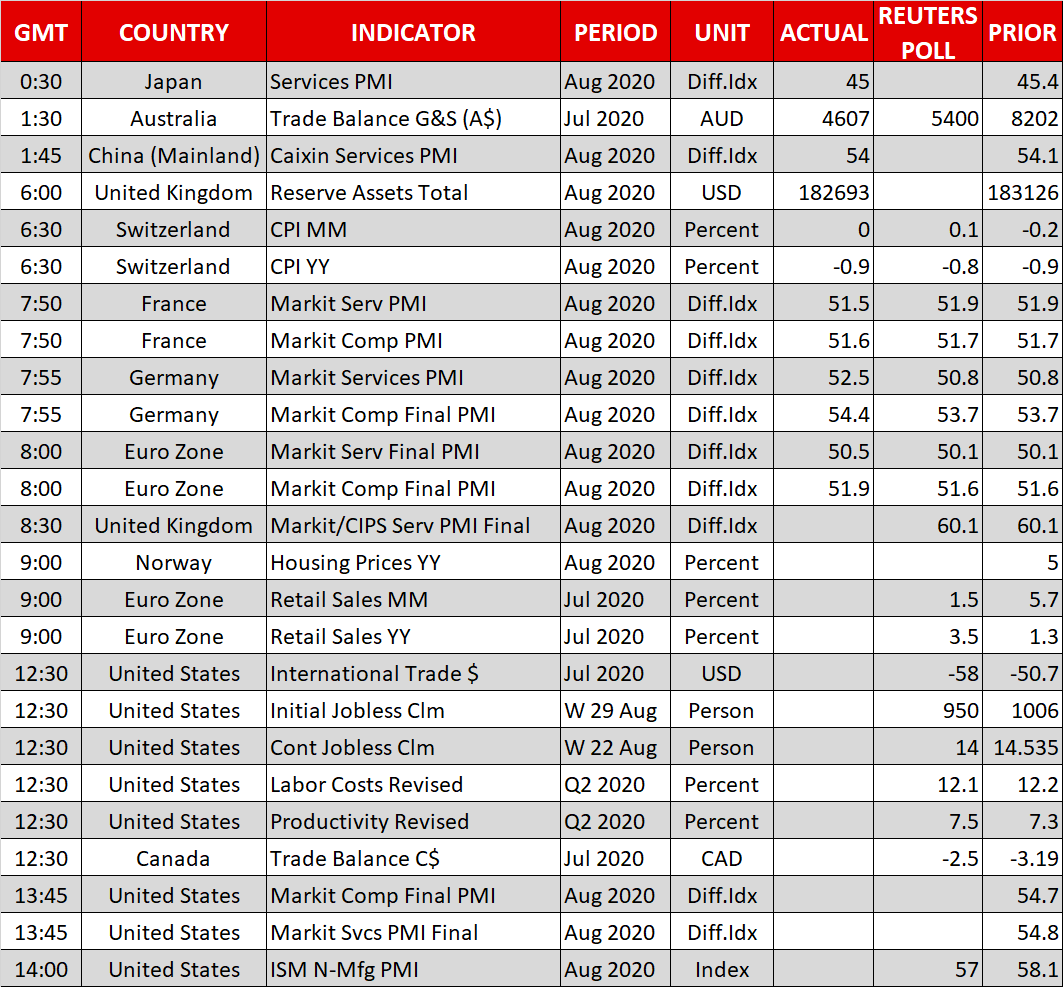 | GMT | COUNTRY | INDICATOR | PERIOD | UNIT | ACTUAL | REUTERS POLL | PRIOR |
|---|---|---|---|---|---|---|---|
| 0:30 | Japan | Services PMI | Aug 2020 | Diff.Idx | 45 | | 45.4 |
| 1:30 | Australia | Trade Balance G&S (A$) | Jul 2020 | AUD | 4607 | 5400 | 8202 |
| 1:45 | China (Mainland) | Caixin Services PMI | Aug 2020 | Diff.Idx | 54 | | 54.1 |
| 6:00 | United Kingdom | Reserve Assets Total | Aug 2020 | USD | 182693 | | 183126 |
| 6:30 | Switzerland | CPI MM | Aug 2020 | Percent | 0 | 0.1 | -0.2 |
| 6:30 | Switzerland | CPI YY | Aug 2020 | Percent | -0.9 | -0.8 | -0.9 |
| 7:50 | France | Markit Serv PMI | Aug 2020 | Diff.Idx | 51.5 | 51.9 | 51.9 |
| 7:50 | France | Markit Comp PMI | Aug 2020 | Diff.Idx | 51.6 | 51.7 | 51.7 |
| 7:55 | Germany | Markit Services PMI | Aug 2020 | Diff.Idx | 52.5 | 50.8 | 50.8 |
| 7:55 | Germany | Markit Comp Final PMI | Aug 2020 | Diff.Idx | 54.4 | 53.7 | 53.7 |
| 8:00 | Euro Zone | Markit Serv Final PMI | Aug 2020 | Diff.Idx | 50.5 | 50.1 | 50.1 |
| 8:00 | Euro Zone | Markit Comp Final PMI | Aug 2020 | Diff.Idx | 51.9 | 51.6 | 51.6 |
| 8:30 | United Kingdom | Markit/CIPS Serv PMI Final | Aug 2020 | Diff.Idx | | 60.1 | 60.1 |
| 9:00 | Norway | Housing Prices YY | Aug 2020 | Percent | | | 5 |
| 9:00 | Euro Zone | Retail Sales MM | Jul 2020 | Percent | | 1.5 | 5.7 |
| 9:00 | Euro Zone | Retail Sales YY | Jul 2020 | Percent | | 3.5 | 1.3 |
| 12:30 | United States | International Trade $ | Jul 2020 | USD | | -58 | -50.7 |
| 12:30 | United States | Initial Jobless Clm | W 29 Aug | Person | | 950 | 1006 |
| 12:30 | United States | Cont Jobless Clm | W 22 Aug | Person | | 14 | 14.535 |
| 12:30 | United States | Labor Costs Revised | Q2 2020 | Percent | | 12.1 | 12.2 |
| 12:30 | United States | Productivity Revised | Q2 2020 | Percent | | 7.5 | 7.3 |
| 12:30 | Canada | Trade Balance C$ | Jul 2020 | CAD | | -2.5 | -3.19 |
| 13:45 | United States | Markit Comp Final PMI | Aug 2020 | Diff.Idx | | | 54.7 |
| 13:45 | United States | Markit Svcs PMI Final | Aug 2020 | Diff.Idx | | | 54.8 |
| 14:00 | United States | ISM N-Mfg PMI | Aug 2020 | Index | | 57 | 58.1 |